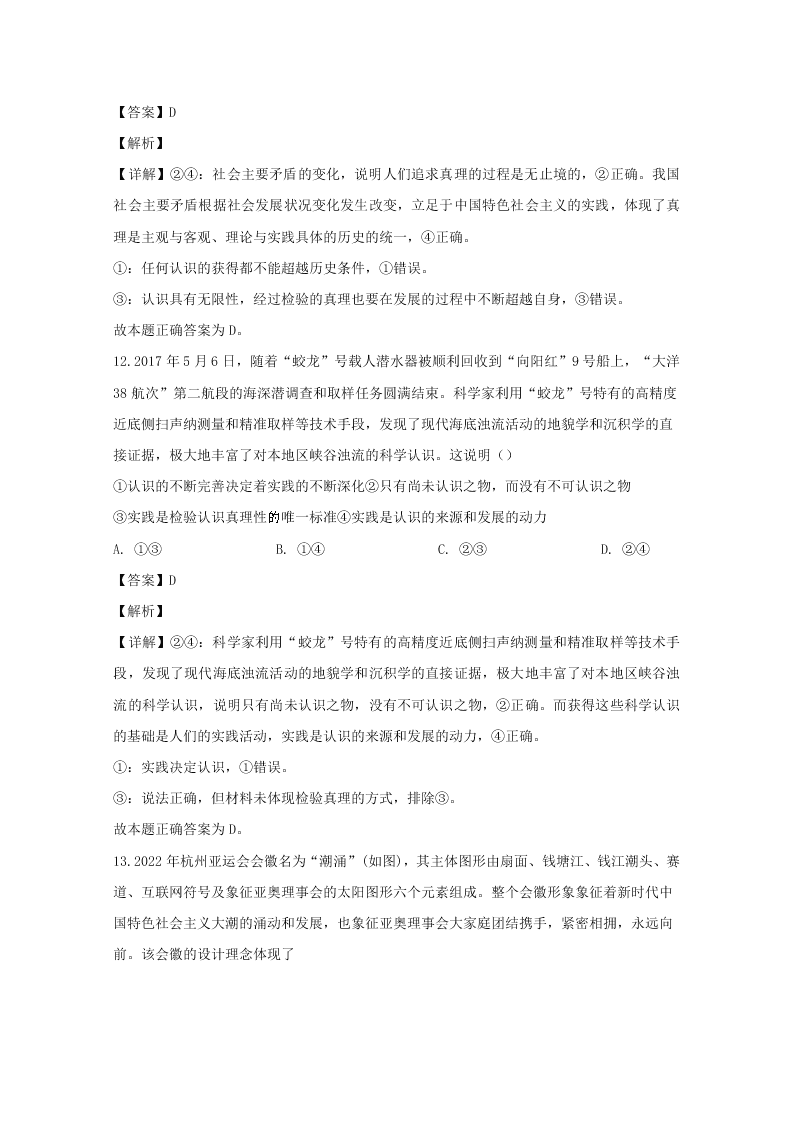 【答案】D

【解析】

【详解】②④：社会主要矛盾的变化，说明人们追求真理的过程是无止境的，②正确。我国社会主要矛盾根据社会发展状况变化发生改变，立足于中国特色社会主义的实践，体现了真理是主观与客观、理论与实践具体的历史的统一，④正确。

①：任何认识的获得都不能超越历史条件，①错误。

③：认识具有无限性，经过检验的真理也要在发展的过程中不断超越自身，③错误。

故本题正确答案为D。

12.2017年5月6日，随着“蛟龙”号载人潜水器被顺利回收到“向阳红”9号船上，“大洋38航次”第二航段的海深潜调查和取样任务圆满结束。科学家利用“蛟龙”号特有的高精度近底侧扫声纳测量和精准取样等技术手段，发现了现代海底浊流活动的地貌学和沉积学的直接证据，极大地丰富了对本地区峡谷浊流的科学认识。这说明（）

①认识的不断完善决定着实践的不断深化②只有尚未认识之物，而没有不可认识之物

③实践是检验认识真理性的唯一标准④实践是认识的来源和发展的动力

A. ①③　　B. ①④　　C. ②③　　D. ②④

【答案】D

【解析】

【详解】②④：科学家利用“蛟龙”号特有的高精度近底侧扫声纳测量和精准取样等技术手段，发现了现代海底浊流活动的地貌学和沉积学的直接证据，极大地丰富了对本地区峡谷浊流的科学认识，说明只有尚未认识之物，没有不可认识之物，②正确。而获得这些科学认识的基础是人们的实践活动，实践是认识的来源和发展的动力，④正确。

①：实践决定认识，①错误。

③：说法正确，但材料未体现检验真理的方式，排除③。

故本题正确答案为D。

13.2022年杭州亚运会会徽名为“潮涌”(如图)，其主体图形由扇面、钱塘江、钱江潮头、赛道、互联网符号及象征亚奥理事会的太阳图形六个元素组成。整个会徽形象象征着新时代中国特色社会主义大潮的涌动和发展，也象征亚奥理事会大家庭团结携手，紧密相拥，永远向前。该会徽的设计理念体现了